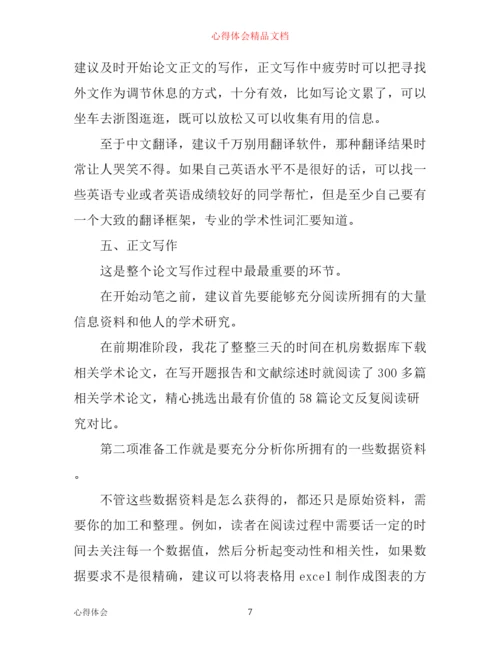 心得体会精品文档

建议及时开始论文正文的写作，正文写作中疲劳时可以把寻找外文作为调节休息的方式，十分有效，比如写论文累了，可以坐车去浙图逛逛，既可以放松又可以收集有用的信息。

至于中文翻译，建议千万别用翻译软件，那种翻译结果时常让人哭笑不得。如果自己英语水平不是很好的话，可以找一些英语专业或者英语成绩较好的同学帮忙，但是至少自己要有一个大致的翻译框架，专业的学术性词汇要知道。

五、正文写作

这是整个论文写作过程中最最重要的环节。

在开始动笔之前，建议首先要能够充分阅读所拥有的大量信息资料和他人的学术研究。

在前期准阶段，我花了整整三天的时间在机房数据库下载相关学术论文，在写开题报告和文献综述时就阅读了 300 多篇相关学术论文，精心挑选出最有价值的 58 篇论文反复阅读研究对比。

第二项准备工作就是要充分分析你所拥有的一些数据资料。

不管这些数据资料是怎么获得的，都还只是原始资料，需要你的加工和整理。例如，读者在阅读过程中需要话一定的时间去关注每一个数据值，然后分析起变动性和相关性，如果数据要求不是很精确，建议可以将表格用 excel 制作成图表的方

心得体会 7